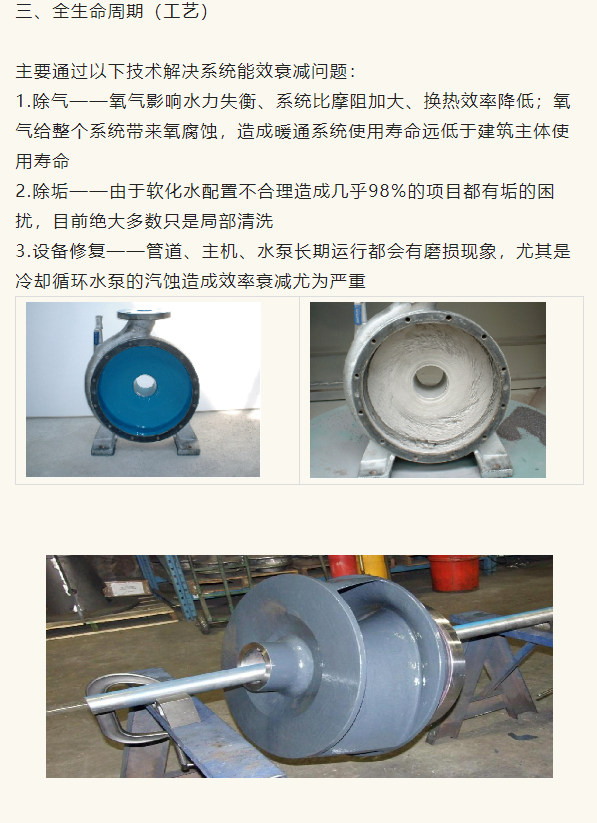 三、全生命周期（工艺）

主要通过以下技术解决系统能效衰减问题：

1.除气——氧气影响水力失衡、系统比摩阻加大、换热效率降低；氧气给整个系统带来氧腐蚀，造成暖通系统使用寿命远低于建筑主体使用寿命

2.除垢——由于软化水配置不合理造成几乎98%的项目都有垢的困扰，目前绝大多数只是局部清洗

3.设备修复——管道、主机、水泵长期运行都会有磨损现象，尤其是冷却循环水泵的汽蚀造成效率衰减尤为严重